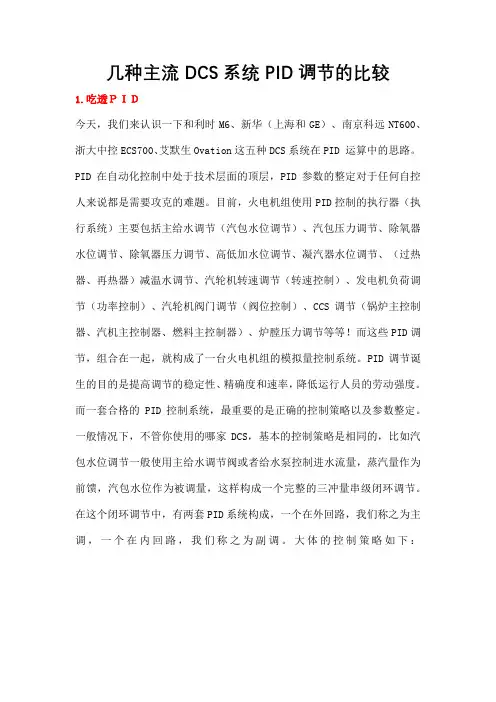 几种主流 DCS 系统 PID 调节的比较

1.吃透ＰＩＤ

今天，我们来认识一下和利时 M6、新华（上海和 GE）、南京科远 NT600、浙大中控 ECS700、艾默生 Ovation 这五种 DCS 系统在 PID 运算中的思路。PID 在自动化控制中处于技术层面的顶层，PID 参数的整定对于任何自控人来说都是需要攻克的难题。目前，火电机组使用 PID 控制的执行器（执行系统）主要包括主给水调节（汽包水位调节）、汽包压力调节、除氧器水位调节、除氧器压力调节、高低加水位调节、凝汽器水位调节、（过热器、再热器）减温水调节、汽轮机转速调节（转速控制）、发电机负荷调节（功率控制）、汽轮机阀门调节（阀位控制）、CCS 调节（锅炉主控制器、汽机主控制器、燃料主控制器）、炉膛压力调节等等！而这些 PID 调节，组合在一起，就构成了一台火电机组的模拟量控制系统。PID 调节诞生的目的是提高调节的稳定性、精确度和速率，降低运行人员的劳动强度。而一套合格的 PID 控制系统，最重要的是正确的控制策略以及参数整定。一般情况下，不管你使用的哪家 DCS，基本的控制策略是相同的，比如汽包水位调节一般使用主给水调节阀或者给水泵控制进水流量，蒸汽量作为前馈，汽包水位作为被调量，这样构成一个完整的三冲量串级闭环调节。在这个闭环调节中，有两套 PID 系统构成，一个在外回路，我们称之为主调，一个在内回路，我们称之为副调。大体的控制策略如下：